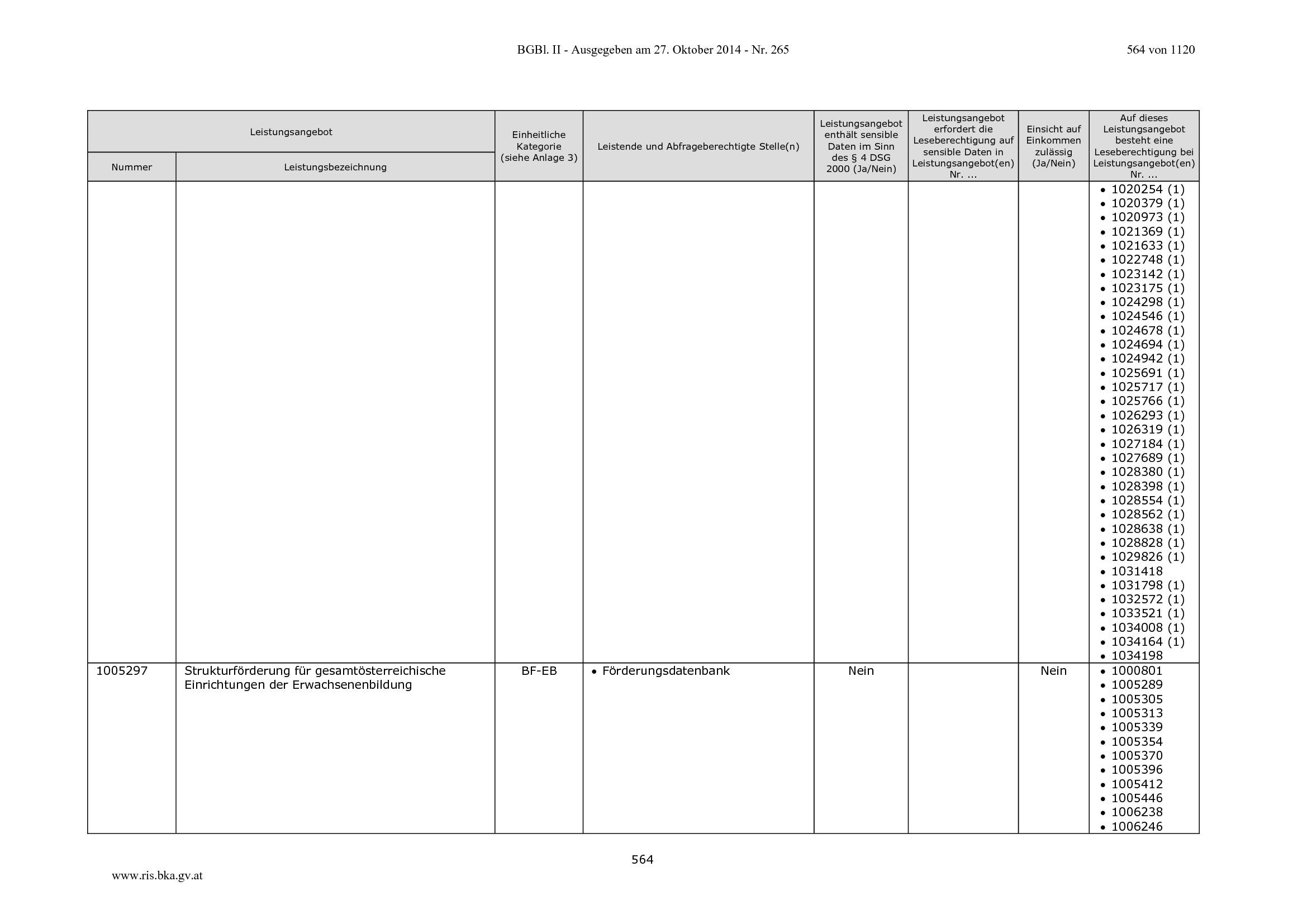 BGBl. II - Ausgegeben am 27. Oktober 2014 - Nr. 265

564 von 1120

| Leistungsangebot |  | Einheitliche Kategorie (siehe Anlage 3) | Leistende und Abfrageberechtigte Stelle(n) | Leistungsangebot enthält sensible Daten im Sinn des § 4 DSG 2000 (Ja/Nein) | Leistungsangebot erfordert die Leseberechtigung auf sensible Daten in Leistungsangebot(en) Nr. ... | Einsicht auf Einkommen zulässig (Ja/Nein) | Auf dieses Leistungsangebot besteht eine Leseberechtigung bei Leistungsangebot(en) Nr. ... |
|---|---|---|---|---|---|---|---|
| Nummer | Leistungsbezeichnung |  |  |  |  |  |  |
|  |  |  |  |  |  |  | • 1020254 (1) • 1020379 (1) • 1020973 (1) • 1021369 (1) • 1021633 (1) • 1022748 (1) • 1023142 (1) • 1023175 (1) • 1024298 (1) • 1024546 (1) • 1024678 (1) • 1024694 (1) • 1024942 (1) • 1025691 (1) • 1025717 (1) • 1025766 (1) • 1026293 (1) • 1026319 (1) • 1027184 (1) • 1027689 (1) • 1028380 (1) • 1028398 (1) • 1028554 (1) • 1028562 (1) • 1028638 (1) • 1028828 (1) • 1029826 (1) • 1031418 • 1031798 (1) • 1032572 (1) • 1033521 (1) • 1034008 (1) • 1034164 (1) • 1034198 |
| 1005297 | Strukturförderung für gesamtösterreichische Einrichtungen der Erwachsenenbildung | BF-EB | • Förderungsdatenbank | Nein |  | Nein | • 1000801 • 1005289 • 1005305 • 1005313 • 1005339 • 1005354 • 1005370 • 1005396 • 1005412 • 1005446 • 1006238 • 1006246 |

564

www.ris.bka.gv.at